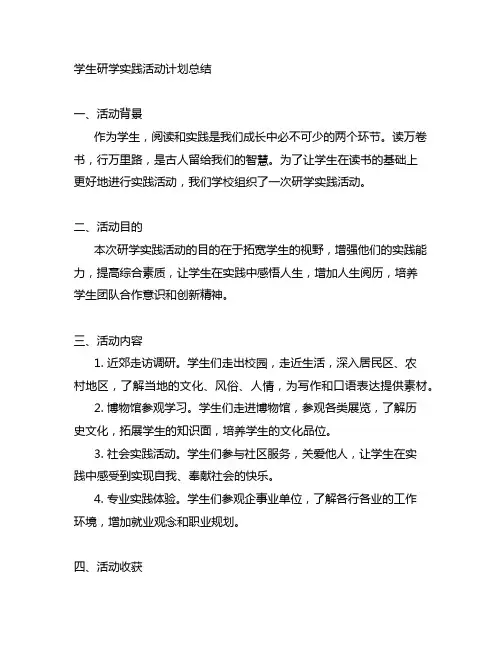 学生研学实践活动计划总结

一、活动背景

作为学生，阅读和实践是我们成长中必不可少的两个环节。读万卷书，行万里路，是古人留给我们的智慧。为了让学生在读书的基础上更好地进行实践活动，我们学校组织了一次研学实践活动。

二、活动目的

本次研学实践活动的目的在于拓宽学生的视野，增强他们的实践能力，提高综合素质，让学生在实践中感悟人生，增加人生阅历，培养学生团队合作意识和创新精神。

三、活动内容

1. 近郊走访调研。学生们走出校园，走近生活，深入居民区、农村地区，了解当地的文化、风俗、人情，为写作和口语表达提供素材。

2. 博物馆参观学习。学生们走进博物馆，参观各类展览，了解历史文化，拓展学生的知识面，培养学生的文化品位。

3. 社会实践活动。学生们参与社区服务，关爱他人，让学生在实践中感受到实现自我、奉献社会的快乐。

4. 专业实践体验。学生们参观企事业单位，了解各行各业的工作环境，增加就业观念和职业规划。

四、活动收获